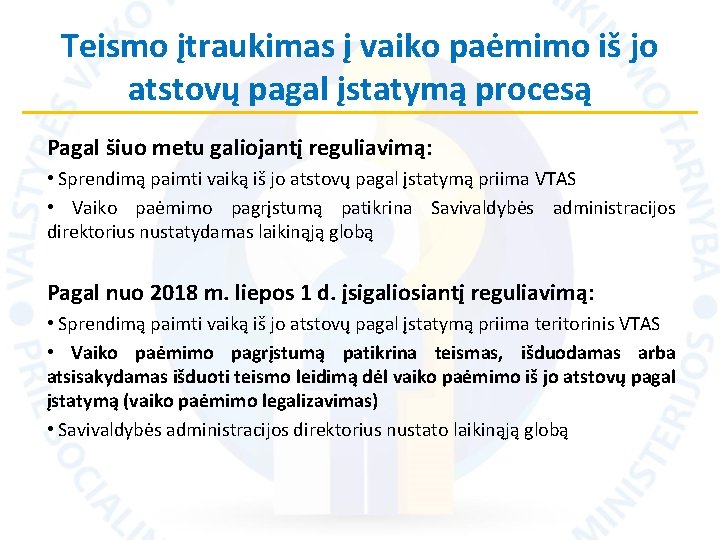 Teismo įtraukimas į vaiko paėmimo iš jo atstovų pagal įstatymą procesą

Pagal šiuo metu galiojantį reguliavimą:

• Sprendimą paimti vaiką iš jo atstovų pagal įstatymą priima VTAS

• Vaiko paėmimo pagrįstumą patikrina Savivaldybės administracijos direktorius nustatydamas laikinąją globą

Pagal nuo 2018 m. liepos 1 d. įsigaliosiantį reguliavimą:

• Sprendimą paimti vaiką iš jo atstovų pagal įstatymą priima teritorinis VTAS

• Vaiko paėmimo pagrįstumą patikrina teismas, išduodamas arba atsisakydamas išduoti teismo leidimą dėl vaiko paėmimo iš jo atstovų pagal įstatymą (vaiko paėmimo legalizavimas)

• Savivaldybės administracijos direktorius nustato laikinąją globą